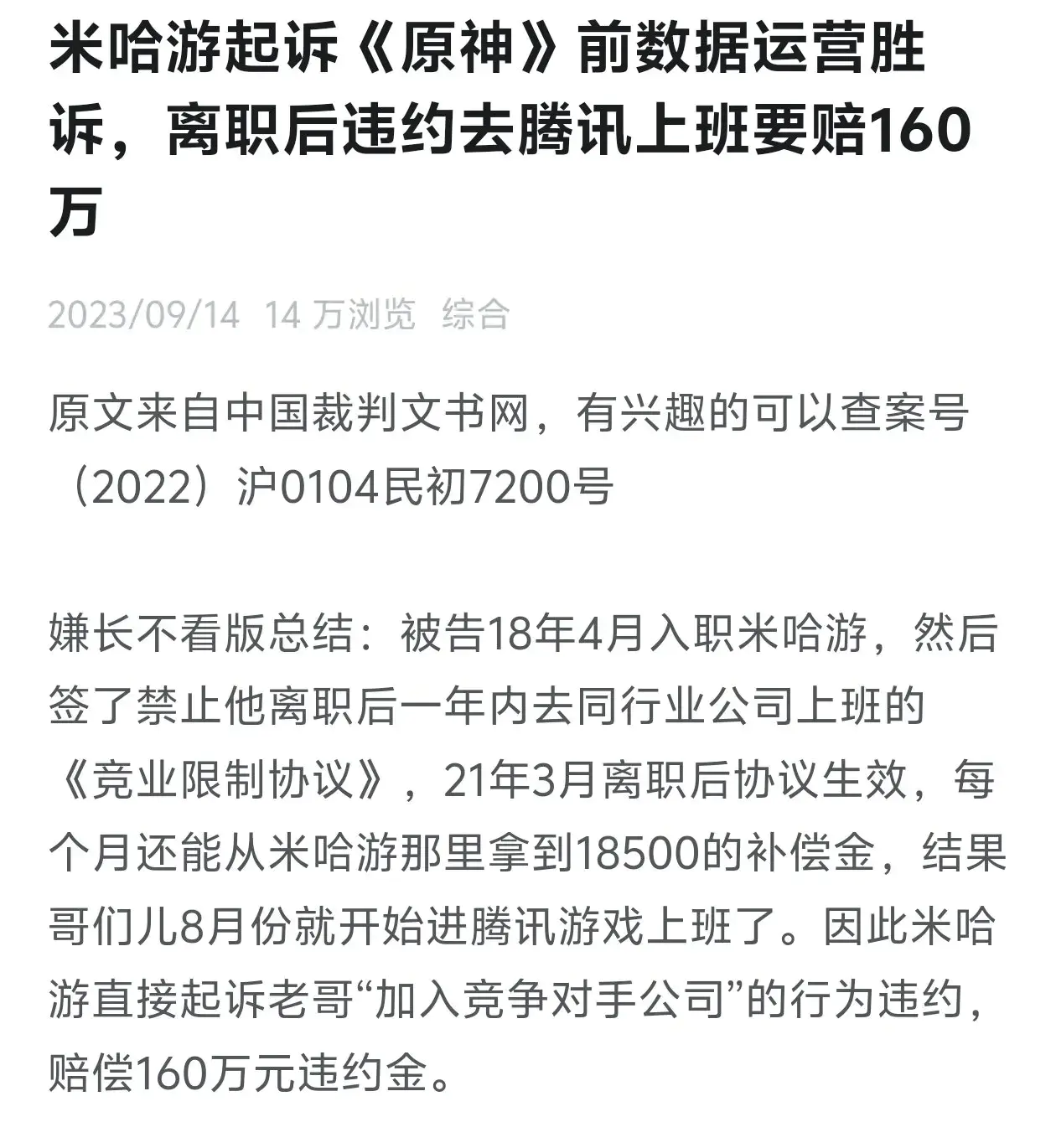 米哈游起诉《原神》前数据运营胜诉，离职后违约去腾讯上班要赔160万

2023/09/14 14 万浏览 综合

原文来自中国裁判文书网，有兴趣的可以查案号（2022）沪0104民初7200号

嫌长不看版总结：被告18年4月入职米哈游，然后签了禁止他离职后一年内去同行业公司上班的《竞业限制协议》，21年3月离职后协议生效，每个月还能从米哈游那里拿到18500的补偿金，结果哥们儿8月份就开始进腾讯游戏上班了。因此米哈游直接起诉老哥“加入竞争对手公司”的行为违约，赔偿160万元违约金。